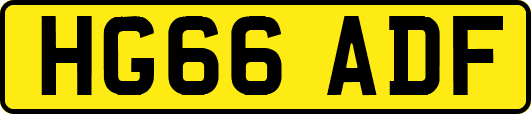 HG66 ADF